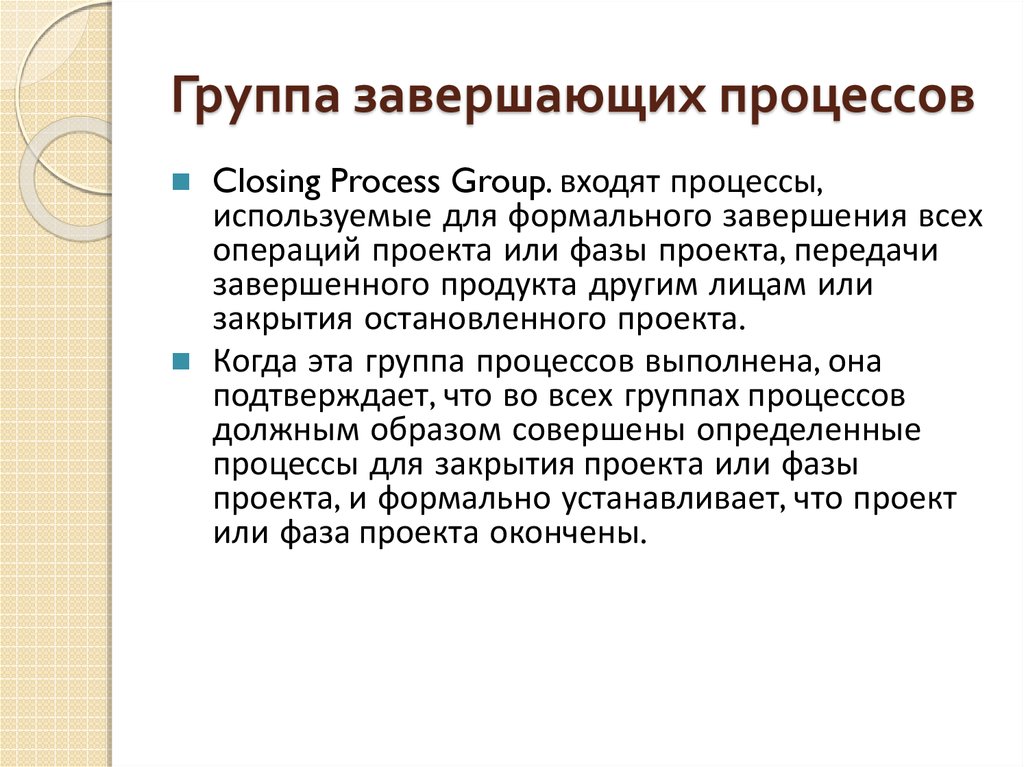 Группа завершающих процессов

Closing Process Group. входят процессы, используемые для формального завершения всех операций проекта или фазы проекта, передачи завершенного продукта другим лицам или закрытия остановленного проекта.

Когда эта группа процессов выполнена, она подтверждает, что во всех группах процессов должным образом совершены определенные процессы для закрытия проекта или фазы проекта, и формально устанавливает, что проект или фаза проекта окончены.